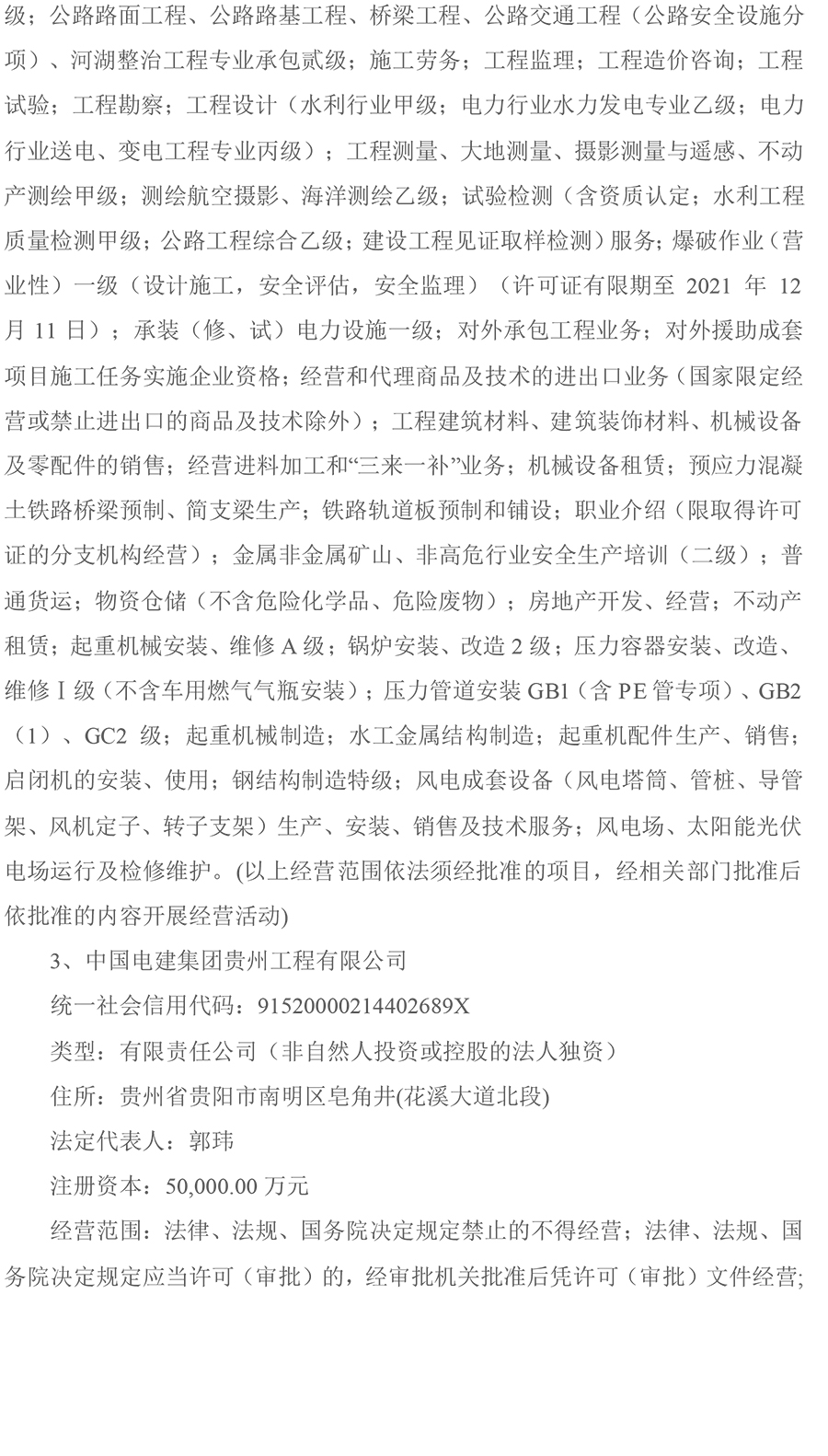 级；公路路面工程、公路路基工程、桥梁工程、公路交通工程（公路安全设施分项）、河湖整治工程专业承包贰级；施工劳务；工程监理；工程造价咨询；工程试验；工程勘察；工程设计（水利行业甲级；电力行业水力发电专业乙级；电力行业送电、变电工程专业丙级）；工程测量、大地测量、摄影测量与遥感、不动产测绘甲级；测绘航空摄影、海洋测绘乙级；试验检测（含资质认定；水利工程质量检测甲级；公路工程综合乙级；建设工程见证取样检测）服务；爆破作业（营业性）一级（设计施工，安全评估，安全监理）（许可证有限期至 2021 年 12 月 11 日）；承装（修、试）电力设施一级；对外承包工程业务；对外援助成套项目施工任务实施企业资格；经营和代理商品及技术的进出口业务（国家限定经营或禁止进出口的商品及技术除外）；工程建筑材料、建筑装饰材料、机械设备及零配件的销售；经营进料加工和“三来一补”业务；机械设备租赁；预应力混凝土铁路桥梁预制、简支梁生产；铁路轨道板预制和铺设；职业介绍（限取得许可证的分支机构经营）；金属非金属矿山、非高危行业安全生产培训（二级）；普通货运；物资仓储（不含危险化学品、危险废物）；房地产开发、经营；不动产租赁；起重机械安装、维修 A 级；锅炉安装、改造 2 级；压力容器安装、改造、维修 I 级（不含车用燃气气瓶安装）；压力管道安装 GB1（含 PE 管专项）、GB2（1）、GC2 级；起重机械制造；水工金属结构制造；起重机配件生产、销售；启闭机的安装、使用；钢结构制造特级；风电成套设备（风电塔筒、管桩、导管架、风机定子、转子支架）生产、安装、销售及技术服务；风电场、太阳能光伏电场运行及检修维护。(以上经营范围依法须经批准的项目，经相关部门批准后依批准的内容开展经营活动)

3、中国电建集团贵州工程有限公司

统一社会信用代码：91520000214402689X

类型：有限责任公司（非自然人投资或控股的法人独资）

住所：贵州省贵阳市南明区皂角井(花溪大道北段)

法定代表人：郭玮

注册资本：50,000.00 万元

经营范围：法律、法规、国务院决定规定禁止的不得经营；法律、法规、国务院决定规定应当许可（审批）的，经审批机关批准后凭许可（审批）文件经营;